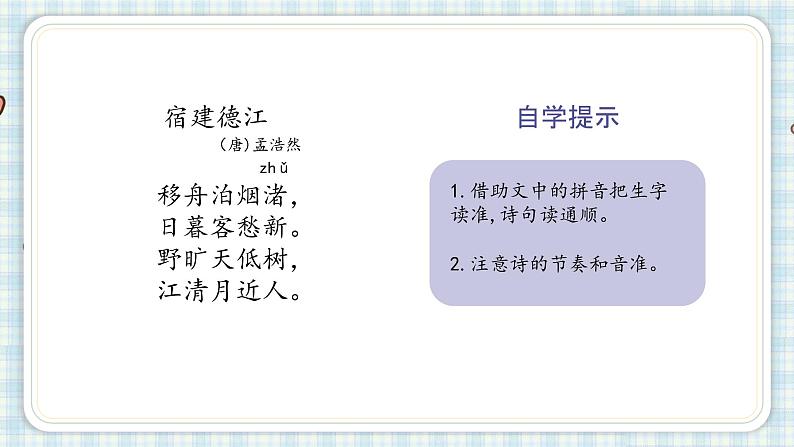 宿建德江

(唐)孟浩然

zhǔ

移舟泊烟渚,
日暮客愁新。
野旷天低树,
江清月近人。

自学提示

1. 借助文中的拼音把生字读准,诗句读通顺。

2. 注意诗的节奏和音准。